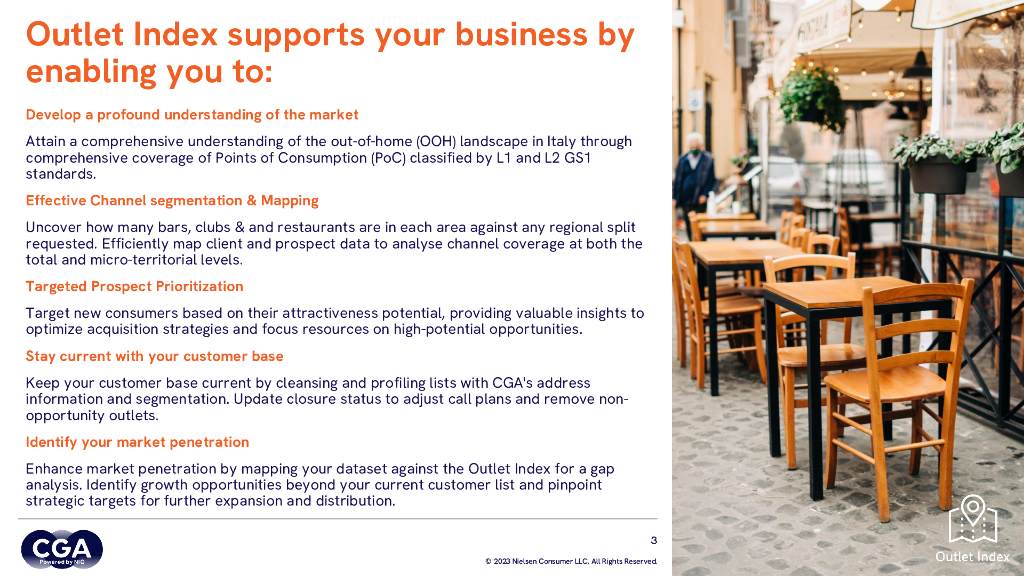 Outlet Index supports your business by enabling you to:

Develop a profound understanding of the market

Attain a comprehensive understanding of the out-of-home (OOH) landscape in Italy through comprehensive coverage of Points of Consumption (PoC) classified by L1 and L2 GS1 standards.

Effective Channel segmentation & Mapping

Uncover how many bars, clubs & and restaurants are in each area against any regional split requested. Efficiently map client and prospect data to analyse channel coverage at both the total and micro-territorial levels.

Targeted Prospect Prioritization

Target new consumers based on their attractiveness potential, providing valuable insights to optimize acquisition strategies and focus resources on high-potential opportunities.

Stay current with your customer base

Keep your customer base current by cleansing and profiling lists with CGA's address information and segmentation. Update closure status to adjust call plans and remove non-opportunity outlets.

Identify your market penetration

Enhance market penetration by mapping your dataset against the Outlet Index for a gap analysis. Identify growth opportunities beyond your current customer list and pinpoint strategic targets for further expansion and distribution.

CGA
Powered by NIQ

3

© 2023 Nielsen Consumer LLC. All Rights Reserved.

Outlet Index